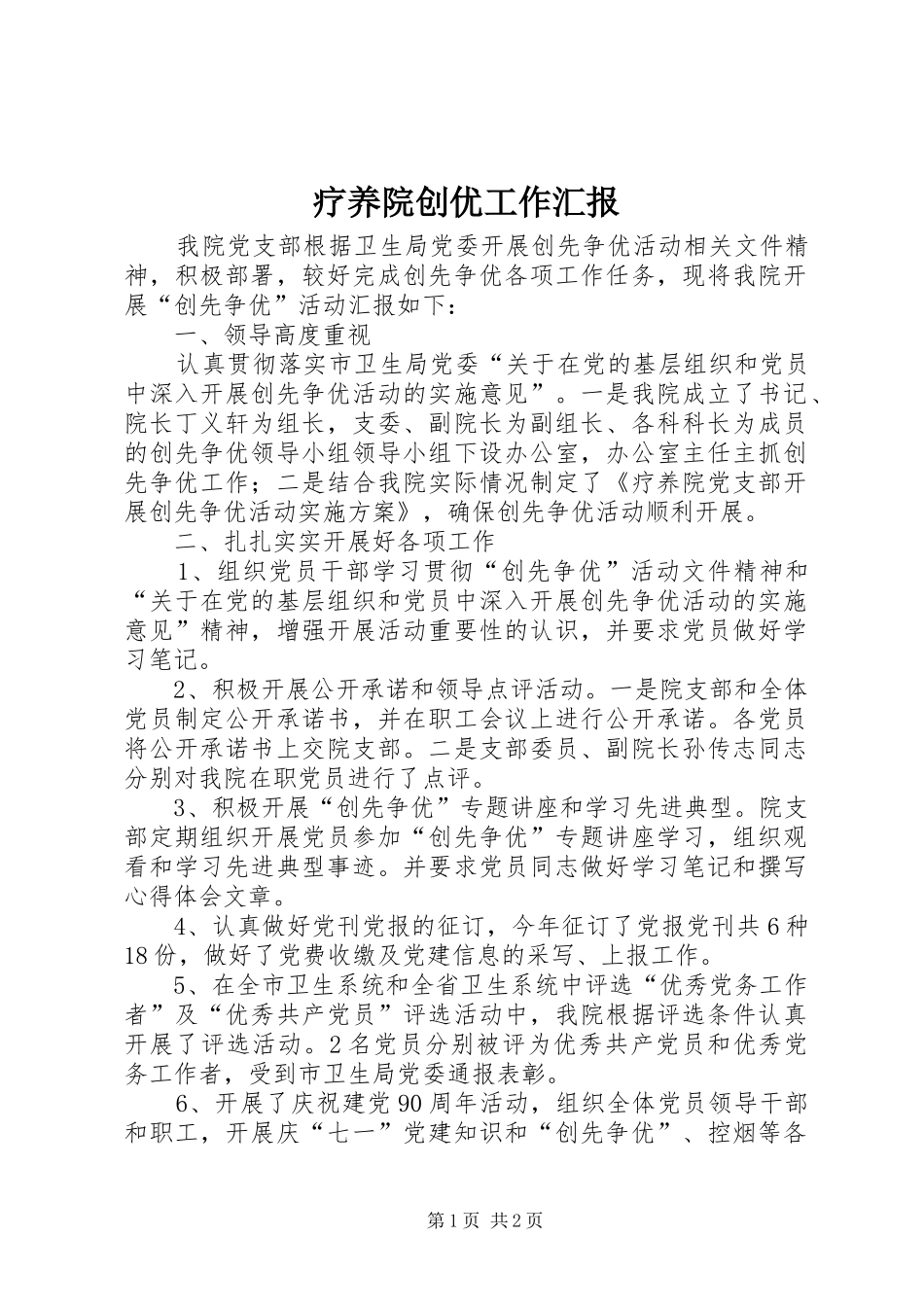 疗养院创优工作汇报

我院党支部根据卫生局党委开展创先争优活动相关文件精神，积极部署，较好完成创先争优各项工作任务，现将我院开展“创先争优”活动汇报如下：

一、领导高度重视

认真贯彻落实市卫生局党委“关于在党的基层组织和党员中深入开展创先争优活动的实施意见”。一是我院成立了书记、院长丁义轩为组长，支委、副院长为副组长、各科科长为成员的创先争优领导小组领导小组下设办公室，办公室主任主抓创先争优工作；二是结合我院实际情况制定了《疗养院党支部开展创先争优活动实施方案》，确保创先争优活动顺利开展。

二、扎扎实实开展好各项工作

1、组织党员干部学习贯彻“创先争优”活动文件精神和“关于在党的基层组织和党员中深入开展创先争优活动的实施意见”精神，增强开展活动重要性的认识，并要求党员做好学习笔记。

2、积极开展公开承诺和领导点评活动。一是院支部和全体党员制定公开承诺书，并在职工会议上进行公开承诺。各党员将公开承诺书上交院支部。二是支部委员、副院长孙传志同志分别对我院在职党员进行了点评。

3、积极开展“创先争优”专题讲座和学习先进典型。院支部定期组织开展党员参加“创先争优”专题讲座学习，组织观看和学习先进典型事迹。并要求党员同志做好学习笔记和撰写心得体会文章。

4、认真做好党刊党报的征订，今年征订了党报党刊共6种18份，做好了党费收缴及党建信息的采写、上报工作。

5、在全市卫生系统和全省卫生系统中评选“优秀党务工作者”及“优秀共产党员”评选活动中，我院根据评选条件认真开展了评选活动。2名党员分别被评为优秀共产党员和优秀党务工作者，受到市卫生局党委通报表彰。

6、开展了庆祝建党90周年活动，组织全体党员领导干部和职工，开展庆“七一”党建知识和“创先争优”、控烟等各

第1页 共2页